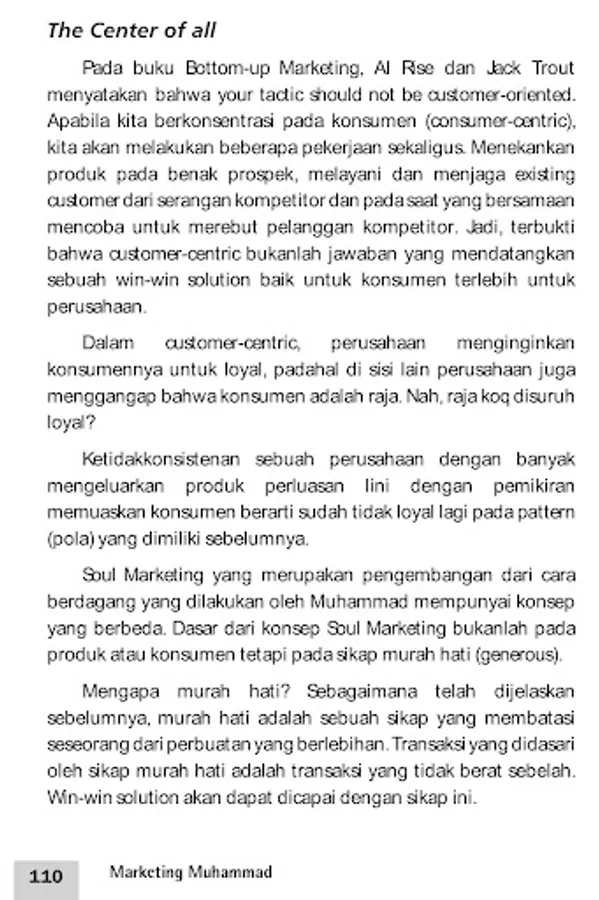 The Center of all

Pada buku Bottom-up Marketing, Al Rise dan Jack Trout menyatakan bahwa your tactic should not be customer-oriented. Apabila kita berkonsentrasi pada konsumen (consumer-centric), kita akan melakukan beberapa pekerjaan sekaligus. Menekankan produk pada benak prospek, melayani dan menjaga existing customer dari serangan kompetitor dan pada saat yang bersamaan mencoba untuk merebut pelanggan kompetitor. Jadi, terbukti bahwa customer-centric bukanlah jawaban yang mendatangkan sebuah win-win solution baik untuk konsumen terlebih untuk perusahaan.

Dalam customer-centric, perusahaan menginginkan konsumennya untuk loyal, padahal di sisi lain perusahaan juga menggangap bahwa konsumen adalah raja. Nah, raja koq disuruh loyal?

Ketidakkonsistenan sebuah perusahaan dengan banyak mengeluarkan produk perluasan lini dengan pemikiran memuaskan konsumen berarti sudah tidak loyal lagi pada pattern (pola) yang dimiliki sebelumnya.

Soul Marketing yang merupakan pengembangan dari cara berdagang yang dilakukan oleh Muhammad mempunyai konsep yang berbeda. Dasar dari konsep Soul Marketing bukanlah pada produk atau konsumen tetapi pada sikap murah hati (generous).

Mengapa murah hati? Sebagaimana telah dijelaskan sebelumnya, murah hati adalah sebuah sikap yang membatasi seseorang dari perbuatan yang berlebihan. Transaksi yang didasari oleh sikap murah hati adalah transaksi yang tidak berat sebelah. Win-win solution akan dapat dicapai dengan sikap ini.

110 Marketing Muhammad